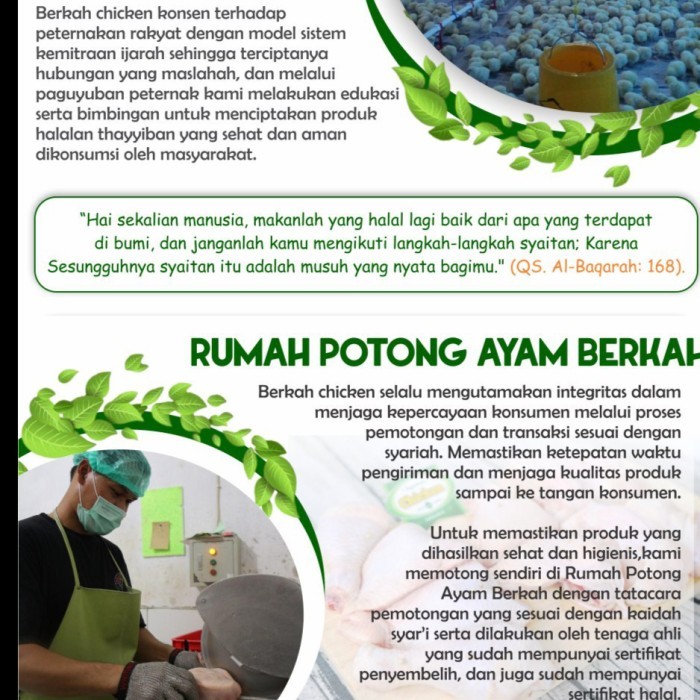 Berkah chicken konsen terhadap peternakan rakyat dengan model sistem kemitraan ijarah sehingga terciptanya hubungan yang maslahah, dan melalui paguyuban peternak kami melakukan edukasi serta bimbingan untuk menciptakan produk halalan thayyiban yang sehat dan aman dikonsumsi oleh masyarakat.

"Hai sekalian manusia, makanlah yang halal lagi baik dari apa yang terdapat di bumi, dan janganlah kamu mengikuti langkah-langkah syaitan; Karena Sesungguhnya syaitan itu adalah musuh yang nyata bagimu." (QS. Al-Baqarah: 168).

RUMAH POTONG AYAM BERKAH

Berkah chicken selalu mengutamakan integritas dalam menjaga kepercayaan konsumen melalui proses pemotongan dan transaksi sesuai dengan syariah. Memastikan ketepatan waktu pengiriman dan menjaga kualitas produk sampai ke tangan konsumen.

Untuk memastikan produk yang dihasilkan sehat dan higienis,kami memotong sendiri di Rumah Potong Ayam Berkah dengan tatacara pemotongan yang sesuai dengan kaidah syar'i serta dilakukan oleh tenaga ahli yang sudah mempunyai sertifikat penyembelih, dan juga sudah mempunyai sertifikat halal.